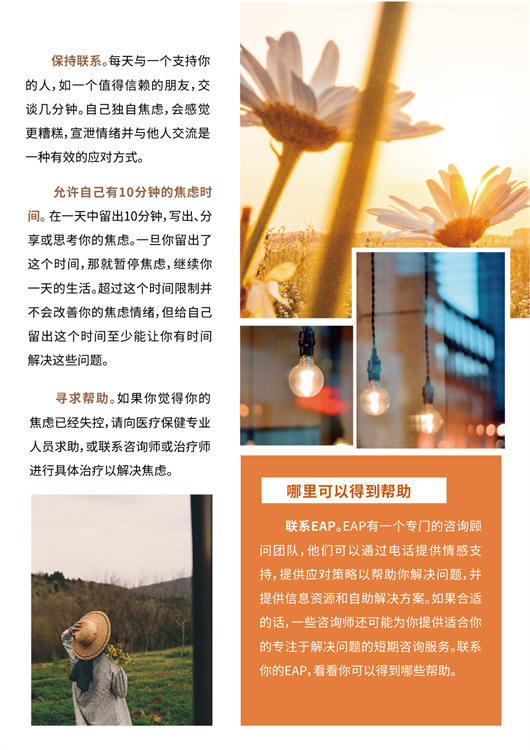 保持联系。每天与一个支持你的人，如一个值得信赖的朋友，交谈几分钟。自己独自焦虑，会感觉更糟糕，宣泄情绪并与他人交流是一种有效的应对方式。

允许自己有10分钟的焦虑时间。在一天中留出10分钟，写出、分享或思考你的焦虑。一旦你留出了这个时间，那就暂停焦虑，继续你一天的生活。超过这个时间限制并不会改善你的焦虑情绪，但给自己留出这个时间至少能让你有时间解决这些问题。

寻求帮助。如果你觉得你的焦虑已经失控，请向医疗保健专业人员求助，或联系咨询师或治疗师进行具体治疗以解决焦虑。

哪里可以得到帮助

联系EAP。EAP有一个专门的咨询顾问团队，他们可以通过电话提供情感支持，提供应对策略以帮助你解决问题，并提供信息资源和自助解决方案。如果合适的话，一些咨询师还可能为你提供适合你的专注于解决问题的短期咨询服务。联系你的EAP，看看你可以得到哪些帮助。